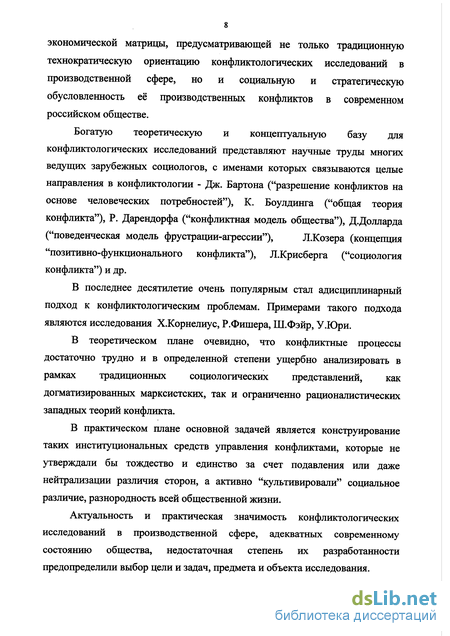 8

экономической матрицы, предусматривающей не только традиционную технократическую ориентацию конфликтологических исследований в производственной сфере, но и социальную и стратегическую обусловленность её производственных конфликтов в современном российском обществе.

Богатую теоретическую и концептуальную базу для конфликтологических исследований представляют научные труды многих ведущих зарубежных социологов, с именами которых связываются целые направления в конфликтологии - Дж. Бартона ("разрешение конфликтов на основе человеческих потребностей"), К. Боулдинга ("общая теория конфликта"), Р. Дарендорфа ("конфликтная модель общества"), Д.Долларда ("поведенческая модель фрустрации-агрессии"), Л.Козера (концепция "позитивно-функционального конфликта"), Л.Крисберга ("социология конфликта") и др.

В последнее десятилетие очень популярным стал адисциплинарный подход к конфликтологическим проблемам. Примерами такого подхода являются исследования Х.Корнелиус, Р.Фишера, Ш.Фэйр, У.Юри.

В теоретическом плане очевидно, что конфликтные процессы достаточно трудно и в определенной степени ущербно анализировать в рамках традиционных социологических представлений, как догматизированных марксистских, так и ограниченно рационалистических западных теорий конфликта.

В практическом плане основной задачей является конструирование таких институциональных средств управления конфликтами, которые не утверждали бы тождество и единство за счет подавления или даже нейтрализации различия сторон, а активно "культивировали" социальное различие, разнородность всей общественной жизни.

Актуальность и практическая значимость конфликтологических исследований в производственной сфере, адекватных современному состоянию общества, недостаточная степень их разработанности предопределили выбор цели и задач, предмета и объекта исследования.

dsLib.net
библиотека диссертаций